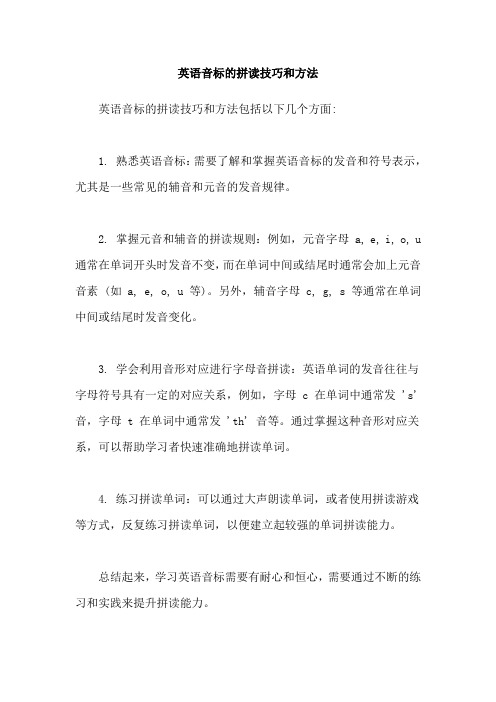 英语音标的拼读技巧和方法

英语音标的拼读技巧和方法包括以下几个方面:

1. 熟悉英语音标：需要了解和掌握英语音标的发音和符号表示，尤其是一些常见的辅音和元音的发音规律。

2. 掌握元音和辅音的拼读规则：例如，元音字母 a, e, i, o, u 通常在单词开头时发音不变，而在单词中间或结尾时通常会加上元音音素（如 a, e, o, u 等）。另外，辅音字母 c, g, s 等通常在单词中间或结尾时发音变化。

3. 学会利用音形对应进行字母音拼读：英语单词的发音往往与字母符号具有一定的对应关系，例如，字母 c 在单词中通常发 's' 音，字母 t 在单词中通常发 'th' 音等。通过掌握这种音形对应关系，可以帮助学习者快速准确地拼读单词。

4. 练习拼读单词：可以通过大声朗读单词，或者使用拼读游戏等方式，反复练习拼读单词，以便建立起较强的单词拼读能力。

总结起来，学习英语音标需要有耐心和恒心，需要通过不断的练习和实践来提升拼读能力。